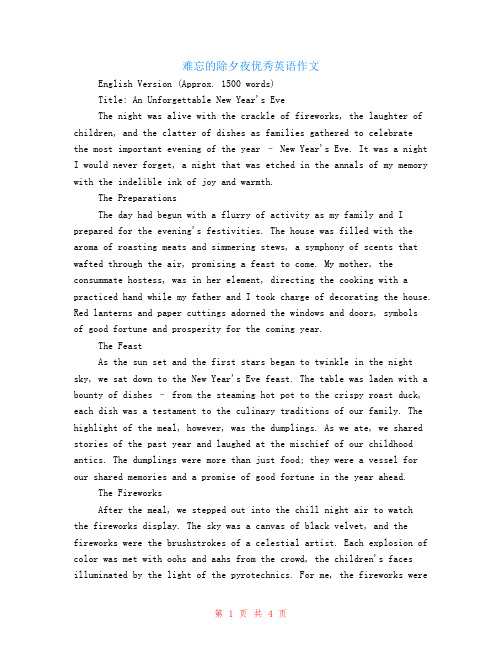 难忘的除夕夜优秀英语作文

English Version (Approx. 1500 words)

Title: An Unforgettable New Year's Eve

The night was alive with the crackle of fireworks, the laughter of children, and the clatter of dishes as families gathered to celebrate the most important evening of the year – New Year's Eve. It was a night I would never forget, a night that was etched in the annals of my memory with the indelible ink of joy and warmth.

The Preparations

The day had begun with a flurry of activity as my family and I prepared for the evening's festivities. The house was filled with the aroma of roasting meats and simmering stews, a symphony of scents that wafted through the air, promising a feast to come. My mother, the consummate hostess, was in her element, directing the cooking with a practiced hand while my father and I took charge of decorating the house. Red lanterns and paper cuttings adorned the windows and doors, symbols of good fortune and prosperity for the coming year.

The Feast

As the sun set and the first stars began to twinkle in the night sky, we sat down to the New Year's Eve feast. The table was laden with a bounty of dishes – from the steaming hot pot to the crispy roast duck, each dish was a testament to the culinary traditions of our family. The highlight of the meal, however, was the dumplings. As we ate, we shared stories of the past year and laughed at the mischief of our childhood antics. The dumplings were more than just food; they were a vessel for our shared memories and a promise of good fortune in the year ahead.

The Fireworks

After the meal, we stepped out into the chill night air to watch the fireworks display. The sky was a canvas of black velvet, and the fireworks were the brushstrokes of a celestial artist. Each explosion of color was met with oohs and aahs from the crowd, the children's faces illuminated by the light of the pyrotechnics. For me, the fireworks were

第 1 页 共 4 页